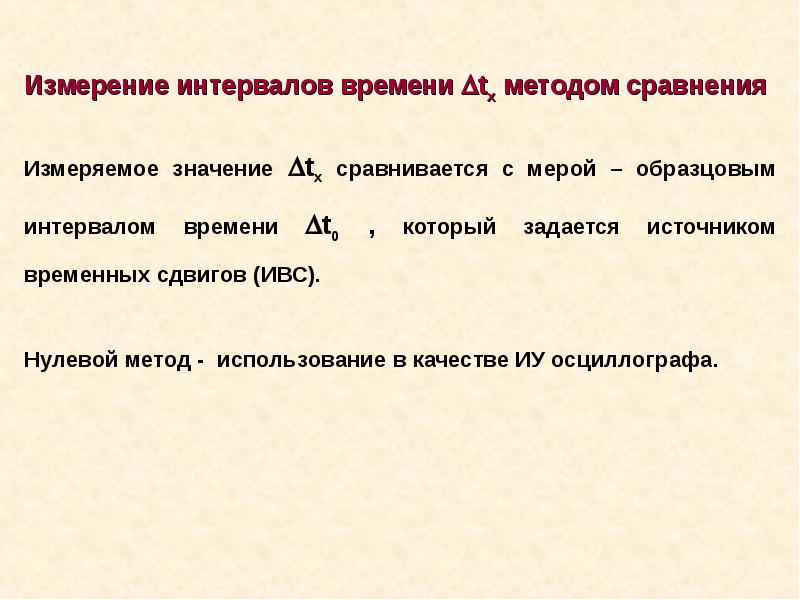 Измерение интервалов времени $\Delta t_x$ методом сравнения

Измеряемое значение $\Delta t_x$ сравнивается с мерой – образцовым интервалом времени $\Delta t_0$ , который задается источником временных сдвигов (ИВС).

Нулевой метод - использование в качестве ИУ осциллографа.